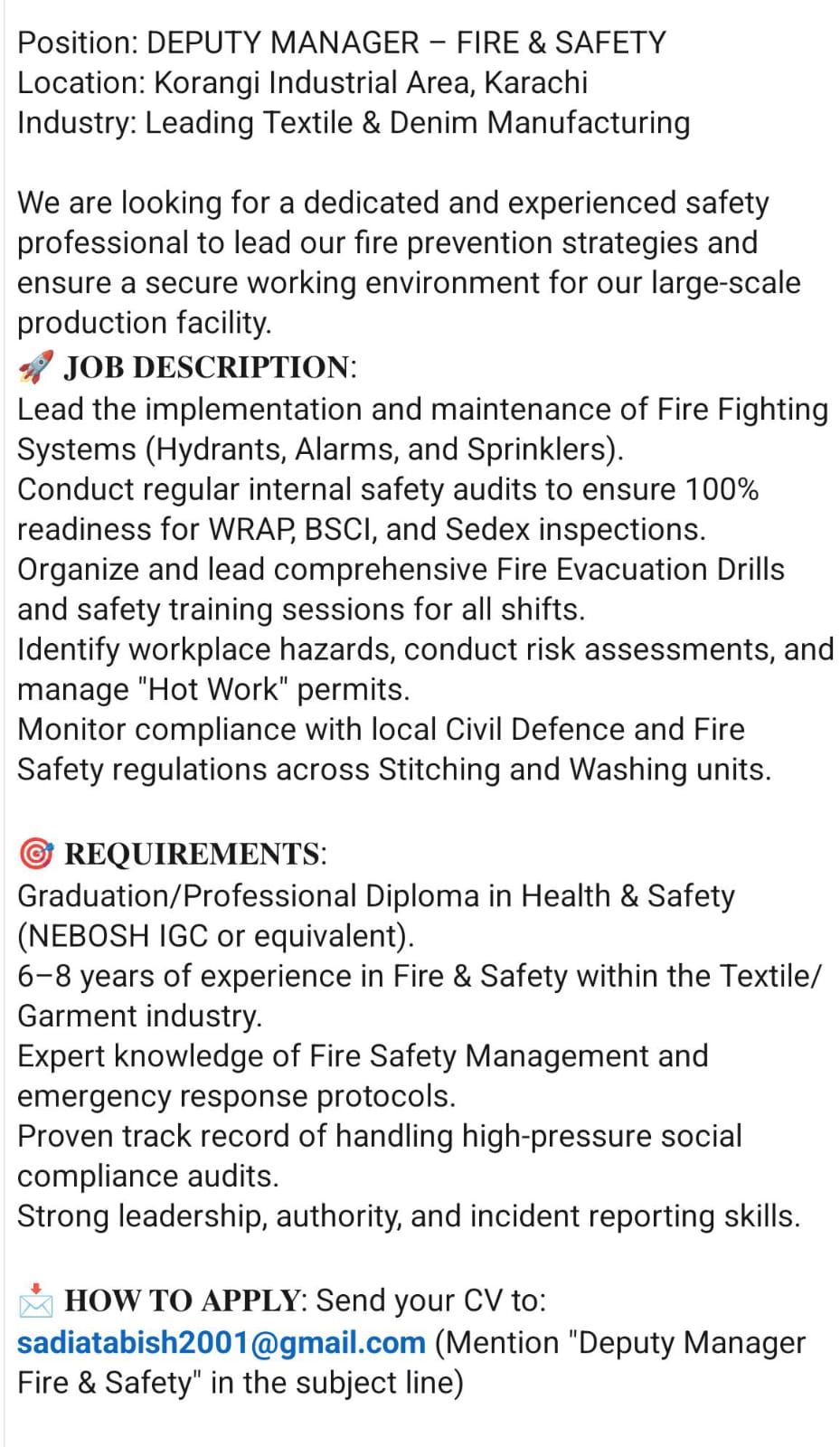 Position: DEPUTY MANAGER – FIRE & SAFETY
Location: Korangi Industrial Area, Karachi
Industry: Leading Textile & Denim Manufacturing

We are looking for a dedicated and experienced safety professional to lead our fire prevention strategies and ensure a secure working environment for our large-scale production facility.
🚀 JOB DESCRIPTION:
Lead the implementation and maintenance of Fire Fighting Systems (Hydrants, Alarms, and Sprinklers).
Conduct regular internal safety audits to ensure 100% readiness for WRAP, BSCI, and Sedex inspections.
Organize and lead comprehensive Fire Evacuation Drills and safety training sessions for all shifts.
Identify workplace hazards, conduct risk assessments, and manage "Hot Work" permits.
Monitor compliance with local Civil Defence and Fire Safety regulations across Stitching and Washing units.

🎯 REQUIREMENTS:
Graduation/Professional Diploma in Health & Safety (NEBOSH IGC or equivalent).
6–8 years of experience in Fire & Safety within the Textile/Garment industry.
Expert knowledge of Fire Safety Management and emergency response protocols.
Proven track record of handling high-pressure social compliance audits.
Strong leadership, authority, and incident reporting skills.

📩 HOW TO APPLY: Send your CV to:
sadiatabish2001@gmail.com (Mention "Deputy Manager Fire & Safety" in the subject line)